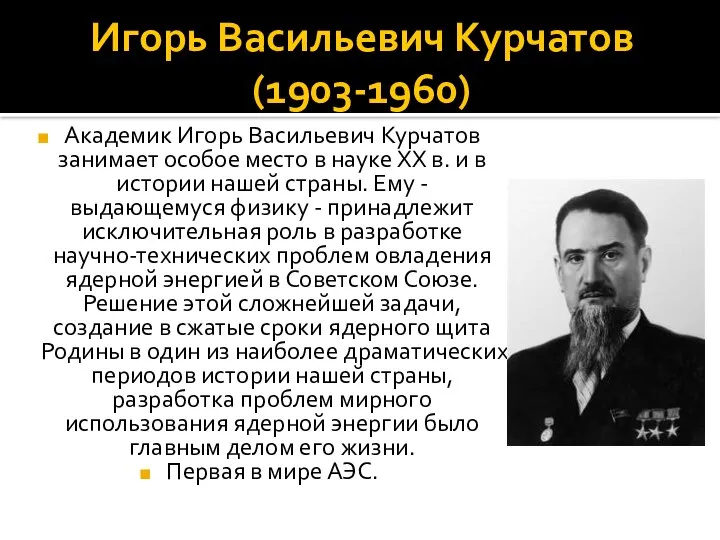 Игорь Васильевич Курчатов (1903-1960)

Академик Игорь Васильевич Курчатов занимает особое место в науке XX в. и в истории нашей страны. Ему - выдающемуся физику - принадлежит исключительная роль в разработке научно-технических проблем овладения ядерной энергией в Советском Союзе. Решение этой сложнейшей задачи, создание в сжатые сроки ядерного щита Родины в один из наиболее драматических периодов истории нашей страны, разработка проблем мирного использования ядерной энергии было главным делом его жизни.

Первая в мире АЭС.